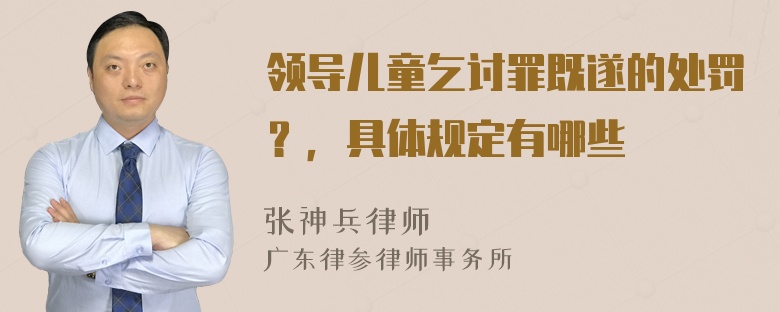 领导儿童乞讨罪既遂的处罚？，具体规定有哪些

张神兵律师
广东律参律师事务所